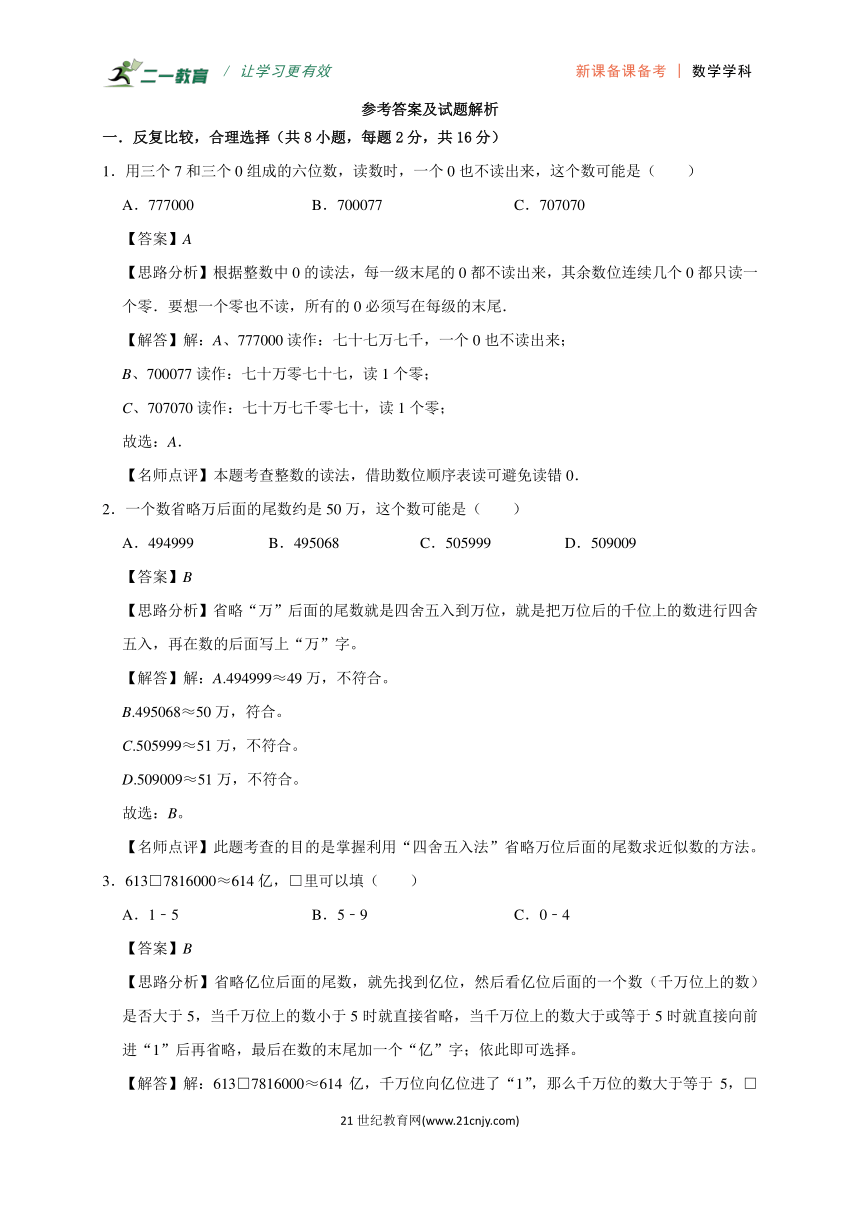 二一教育 / 让学习更有效

新课备课备考 | 数学学科

参考答案及试题解析

一．反复比较，合理选择（共 8 小题，每题 2 分，共 16 分）

1．用三个 7 和三个 0 组成的六位数，读数时，一个 0 也不读出来，这个数可能是（　　）

A．777000　　B．700077　　C．707070

【答案】A

【思路分析】根据整数中 0 的读法，每一级末尾的 0 都不读出来，其余数位连续几个 0 都只读一个零．要想一个零也不读，所有的 0 必须写在每级的末尾．

【解答】解：A、777000 读作：七十七万七千，一个 0 也不读出来；

B、700077 读作：七十万零七十七，读 1 个零；

C、707070 读作：七十万七千零七十，读 1 个零；

故选：A．

【名师点评】本题考查整数的读法，借助数位顺序表读可避免读错 0．

2．一个数省略万后面的尾数约是 50 万，这个数可能是（　　）

A．494999　　B．495068　　C．505999　　D．509009

【答案】B

【思路分析】省略“万”后面的尾数就是四舍五入到万位，就是把万位后的千位上的数进行四舍五入，再在数的后面写上“万”字。

【解答】解：A.494999≈49 万，不符合。

B.495068≈50 万，符合。

C.505999≈51 万，不符合。

D.509009≈51 万，不符合。

故选：B。

【名师点评】此题考查的目的是掌握利用“四舍五入法”省略万位后面的尾数求近似数的方法。

3．613□7816000≈614 亿，□里可以填（　　）

A．1﹣5　　B．5﹣9　　C．0﹣4

【答案】B

【思路分析】省略亿位后面的尾数，就先找到亿位，然后看亿位后面的一个数（千万位上的数）是否大于 5，当千万位上的数小于 5 时就直接省略，当千万位上的数大于或等于 5 时就直接向前进“1”后再省略，最后在数的末尾加一个“亿”字；依此即可选择。

【解答】解：613□7816000≈614 亿，千万位向亿位进了“1”，那么千万位的数大于等于 5，□

21 世纪教育网(www.21cnjy.com)